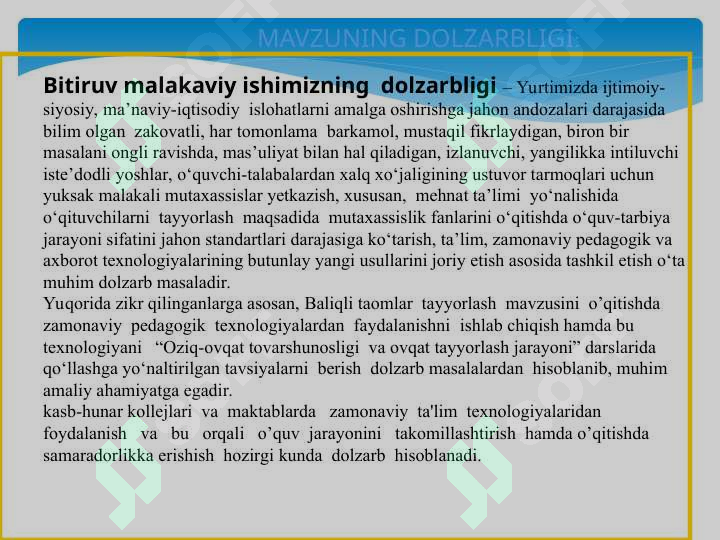 MAVZUNING DOLZARBLIGI:

Bitiruv malakaviy ishimizning dolzarbligi – Yurtimizda ijtimoiy-siyosiy, ma’naviy-iqtisodiy islohatlarni amalga oshirishga jahon andozalari darajasida bilim olgan zakovatli, har tomonlama barkamol, mustaqil fikrlaydigan, biron bir masalani ongli ravishda, mas’uliyat bilan hal qiladigan, izlanuvchi, yangilikka intiluvchi iste’dodli yoshlar, o‘quvchi-talabalardan xalq xo‘jaligining ustuvor tarmoqlari uchun yuksak malakali mutaxassislar yetkazish, xususan, mehnat ta’limi yo‘nalishida o‘qituvchilarni tayyorlash maqsadida mutaxassislik fanlarini o‘qitishda o‘quv-tarbiya jarayoni sifatini jahon standartlari darajasiga ko‘tarish, ta’lim, zamonaviy pedagogik va axborot texnologiyalarining butunlay yangi usullarini joriy etish asosida tashkil etish o‘ta muhim dolzarb masaladir.
Yuqorida zikr qilinganlarga asosan, Baliqli taomlar tayyorlash mavzusini o’qitishda zamonaviy pedagogik texnologiyalardan faydalanishni ishlab chiqish hamda bu texnologiyani “Oziq-ovqat tovarshunosligi va ovqat tayyorlash jarayoni” darslarida qo‘llashga yo‘naltirilgan tavsiyalarni berish dolzarb masalalardan hisoblanib, muhim amaliy ahamiyatga egadir.
kasb-hunar kollejlari va maktablarda zamonaviy ta'lim texnologiyalaridan foydalanish va bu orqali o’quv jarayonini takomillashtirish hamda o’qitishda samaradorlikka erishish hozirgi kunda dolzarb hisoblanadi.